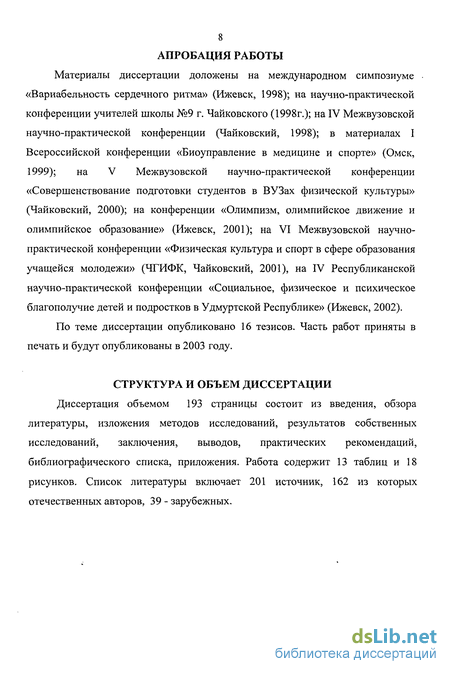 8

АПРОБАЦИЯ РАБОТЫ

Материалы диссертации доложены на международном симпозиуме «Вариабельность сердечного ритма» (Ижевск, 1998); на научно-практической конференции учителей школы №9 г. Чайковского (1998г.); на IV Межвузовской научно-практической конференции (Чайковский, 1998); в материалах I Всероссийской конференции «Биоуправление в медицине и спорте» (Омск, 1999); на V Межвузовской научно-практической конференции «Совершенствование подготовки студентов в ВУЗах физической культуры» (Чайковский, 2000); на конференции «Олимпизм, олимпийское движение и олимпийское образование» (Ижевск, 2001); на VI Межвузовской научно-практической конференции «Физическая культура и спорт в сфере образования учащейся молодежи» (ЧГИФК, Чайковский, 2001), на IV Республиканской научно-практической конференции «Социальное, физическое и психическое благополучие детей и подростков в Удмуртской Республике» (Ижевск, 2002).

По теме диссертации опубликовано 16 тезисов. Часть работ приняты в печать и будут опубликованы в 2003 году.

СТРУКТУРА И ОБЪЕМ ДИССЕРТАЦИИ

Диссертация объемом 193 страницы состоит из введения, обзора литературы, изложения методов исследований, результатов собственных исследований, заключения, выводов, практических рекомендаций, библиографического списка, приложения. Работа содержит 13 таблиц и 18 рисунков. Список литературы включает 201 источник, 162 из которых отечественных авторов, 39 - зарубежных.

dsLib.net
библиотека диссертаций